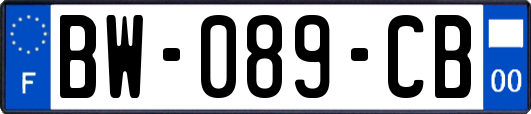 F
BW-089-CB
00